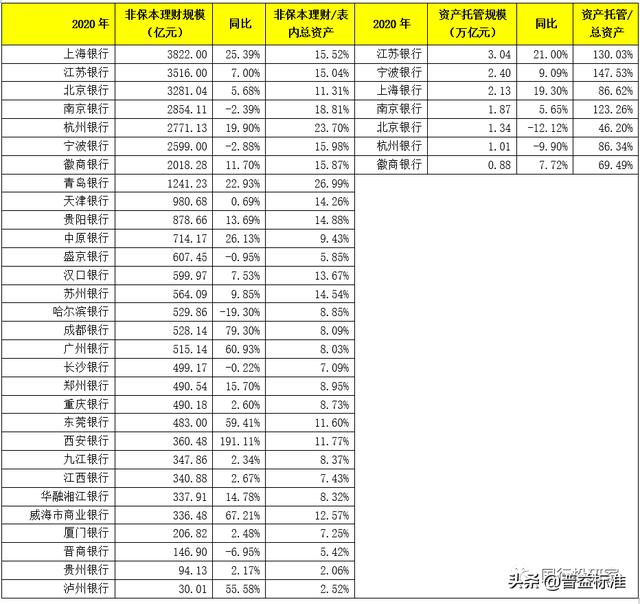 | 2020 年 | 非保本理财规模（亿元） | 同比 | 非保本理财/表内总资产 |
|---|---|---|---|
| 上海银行 | 3822.00 | 25.39% | 15.52% |
| 江苏银行 | 3516.00 | 7.00% | 15.04% |
| 北京银行 | 3281.04 | 5.68% | 11.31% |
| 南京银行 | 2854.11 | -2.39% | 18.81% |
| 杭州银行 | 2771.13 | 19.90% | 23.70% |
| 宁波银行 | 2599.00 | -2.88% | 15.98% |
| 徽商银行 | 2018.28 | 11.70% | 15.87% |
| 青岛银行 | 1241.23 | 22.93% | 26.99% |
| 天津银行 | 980.68 | 0.69% | 14.26% |
| 贵阳银行 | 878.66 | 13.69% | 14.88% |
| 中原银行 | 714.17 | 26.13% | 9.43% |
| 盛京银行 | 607.45 | -0.95% | 5.85% |
| 汉口银行 | 599.97 | 7.53% | 13.67% |
| 苏州银行 | 564.09 | 9.85% | 14.54% |
| 哈尔滨银行 | 529.86 | -19.30% | 8.85% |
| 成都银行 | 528.14 | 79.30% | 8.09% |
| 广州银行 | 515.14 | 60.93% | 8.03% |
| 长沙银行 | 499.17 | -0.22% | 7.09% |
| 郑州银行 | 490.54 | 15.70% | 8.95% |
| 重庆银行 | 490.18 | 2.60% | 8.73% |
| 东莞银行 | 483.00 | 59.41% | 11.60% |
| 西安银行 | 360.48 | 191.11% | 11.77% |
| 九江银行 | 347.86 | 2.34% | 8.37% |
| 江西银行 | 340.88 | 2.67% | 7.43% |
| 华融湘江银行 | 337.91 | 14.78% | 8.32% |
| 威海市商业银行 | 336.48 | 67.21% | 12.57% |
| 厦门银行 | 206.82 | 2.48% | 7.25% |
| 晋商银行 | 146.90 | -6.95% | 5.42% |
| 贵州银行 | 94.13 | 2.17% | 2.06% |
| 泸州银行 | 30.01 | 55.58% | 2.52% |

| 2020 年 | 资产托管规模（万亿元） | 同比 | 资产托管/总资产 |
|---|---|---|---|
| 江苏银行 | 3.04 | 21.00% | 130.03% |
| 宁波银行 | 2.40 | 9.09% | 147.53% |
| 上海银行 | 2.13 | 19.30% | 86.62% |
| 南京银行 | 1.87 | 5.65% | 123.26% |
| 北京银行 | 1.34 | -12.12% | 46.20% |
| 杭州银行 | 1.01 | -9.90% | 86.34% |
| 徽商银行 | 0.88 | 7.72% | 69.49% |

头条 @普益标准